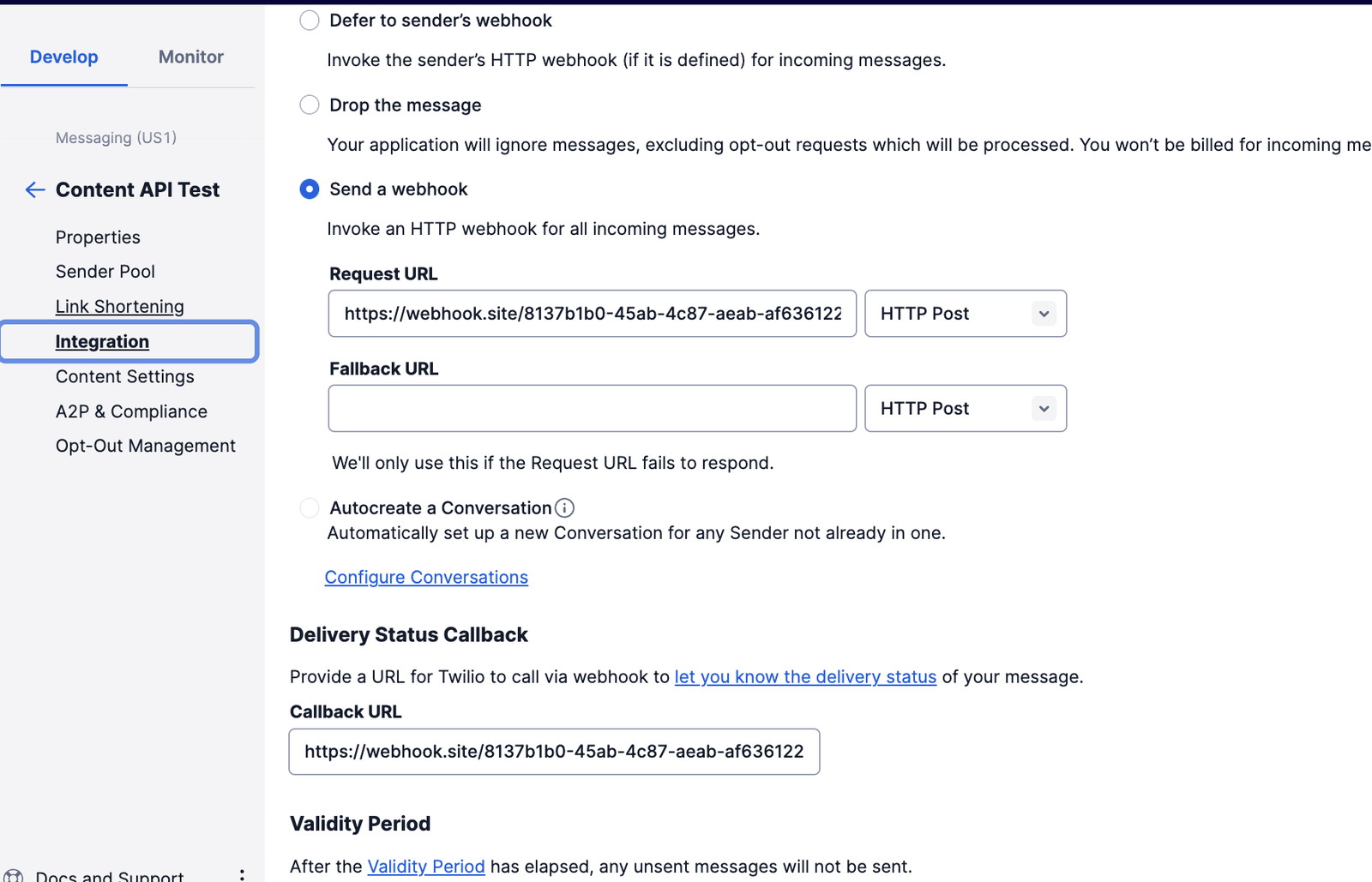 Develop Monitor

Messaging (US1)

Content API Test

Properties

Sender Pool

Link Shortening

Integration

Content Settings

A2P & Compliance

Opt-Out Management

Docs and Support

Defer to sender's webhook

Invoke the sender's HTTP webhook (if it is defined) for incoming messages.

Drop the message

Your application will ignore messages, excluding opt-out requests which will be processed. You won't be billed for incoming me

Send a webhook

Invoke an HTTP webhook for all incoming messages.

Request URL

https://webhook.site/8137b1b0-45ab-4c87-aeab-af636122

HTTP Post

Fallback URL

HTTP Post

We'll only use this if the Request URL fails to respond.

Autocreate a Conversation

Automatically set up a new Conversation for any Sender not already in one.

Configure Conversations

Delivery Status Callback

Provide a URL for Twilio to call via webhook to let you know the delivery status of your message.

Callback URL

https://webhook.site/8137b1b0-45ab-4c87-aeab-af636122

Validity Period

After the Validity Period has elapsed, any unsent messages will not be sent.